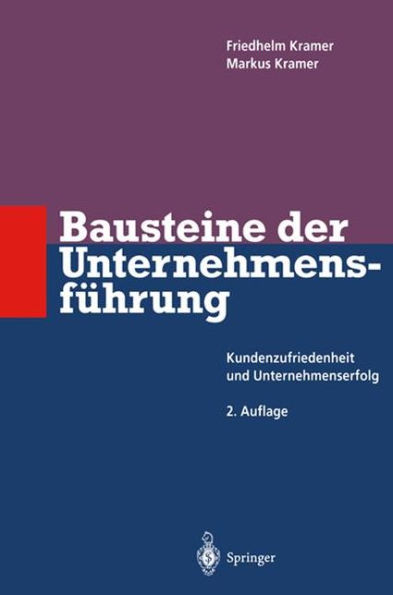 Friedhelm Kramer
Markus Kramer

Bausteine der Unternehmensführung

Kundenzufriedenheit und Unternehmenserfolg

2. Auflage

Springer